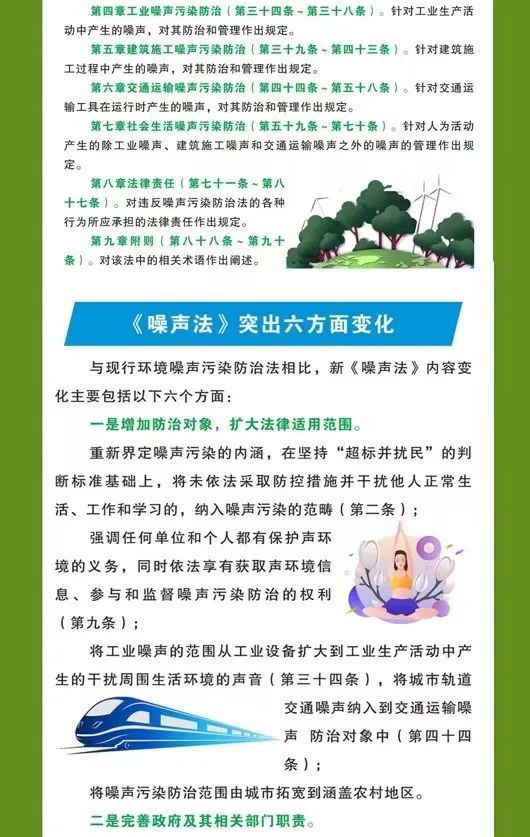 第四章工业噪声污染防治（第三十四条～第三十八条）。针对工业生产活动中产生的噪声，对其防治和管理作出规定。

第五章建筑施工噪声污染防治（第三十九条～第四十三条）。针对建筑施工过程中产生的噪声，对其防治和管理作出规定。

第六章交通运输噪声污染防治（第四十四条～第五十八条）。针对交通运输工具在运行时产生的噪声，对其防治和管理作出规定。

第七章社会生活噪声污染防治（第五十九条～第七十条）。针对人为活动产生的除工业噪声、建筑施工噪声和交通运输噪声之外的噪声的管理作出规定。

第八章法律责任（第七十一条～第八十七条）。对违反噪声污染防治法的各种行为所应承担的法律责任作出规定。

第九章附则（第八十八条～第九十条）。对该法中的相关术语作出阐述。

《噪声法》突出六方面变化

与现行环境噪声污染防治法相比，新《噪声法》内容变化主要包括以下六个方面：

一是增加防治对象，扩大法律适用范围。

重新界定噪声污染的内涵，在坚持“超标并扰民”的判断标准基础上，将未依法采取防控措施并干扰他人正常生活、工作和学习的，纳入噪声污染的范畴（第二条）；

强调任何单位和个人都有保护声环境的义务，同时依法享有获取声环境信息、参与和监督噪声污染防治的权利（第九条）；

将工业噪声的范围从工业设备扩大到工业生产活动中产生的干扰周围生活环境的声音（第三十四条），将城市轨道交通噪声纳入到交通运输噪声 防治对象中（第四十四条）；

将噪声污染防治范围由城市拓宽到涵盖农村地区。

二是完善政府及其相关部门职责。